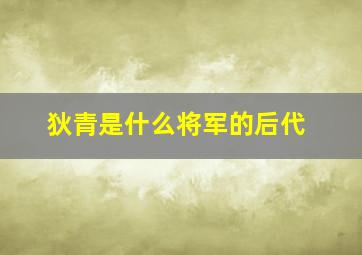 狄青是什么将军的后代